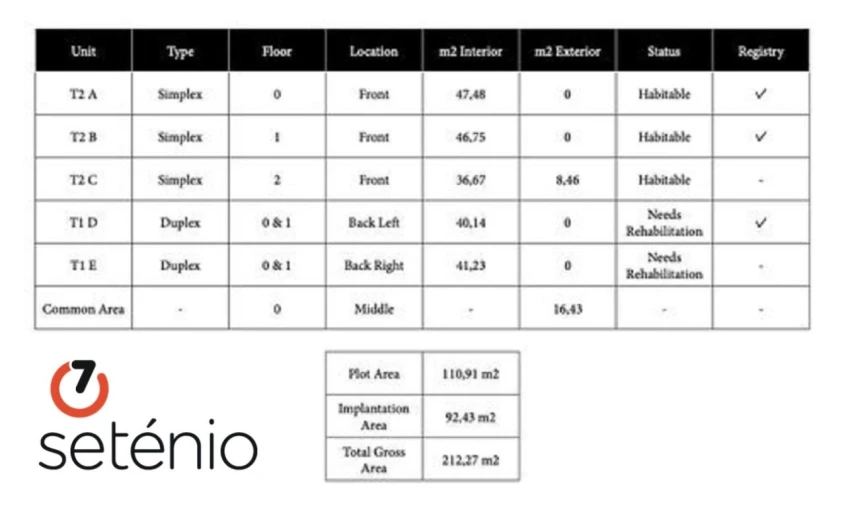 | Unit | Type | Floor | Location | m2 Interior | m2 Exterior | Status | Registry |
|---|---|---|---|---|---|---|---|
| T2 A | Simplex | 0 | Front | 47,48 | 0 | Habitable | ✓ |
| T2 B | Simplex | 1 | Front | 46,75 | 0 | Habitable | ✓ |
| T2 C | Simplex | 2 | Front | 36,67 | 8,46 | Habitable | - |
| T1 D | Duplex | 0 & 1 | Back Left | 40,14 | 0 | Needs Rehabilitation | ✓ |
| T1 E | Duplex | 0 & 1 | Back Right | 41,23 | 0 | Needs Rehabilitation | - |
| Common Area | - | 0 | Middle | - | 16,43 | - | - |

7
seténio

| Plot Area | 110,91 m2 |
|---|---|
| Implantation Area | 92,43 m2 |
| Total Gross Area | 212,27 m2 |